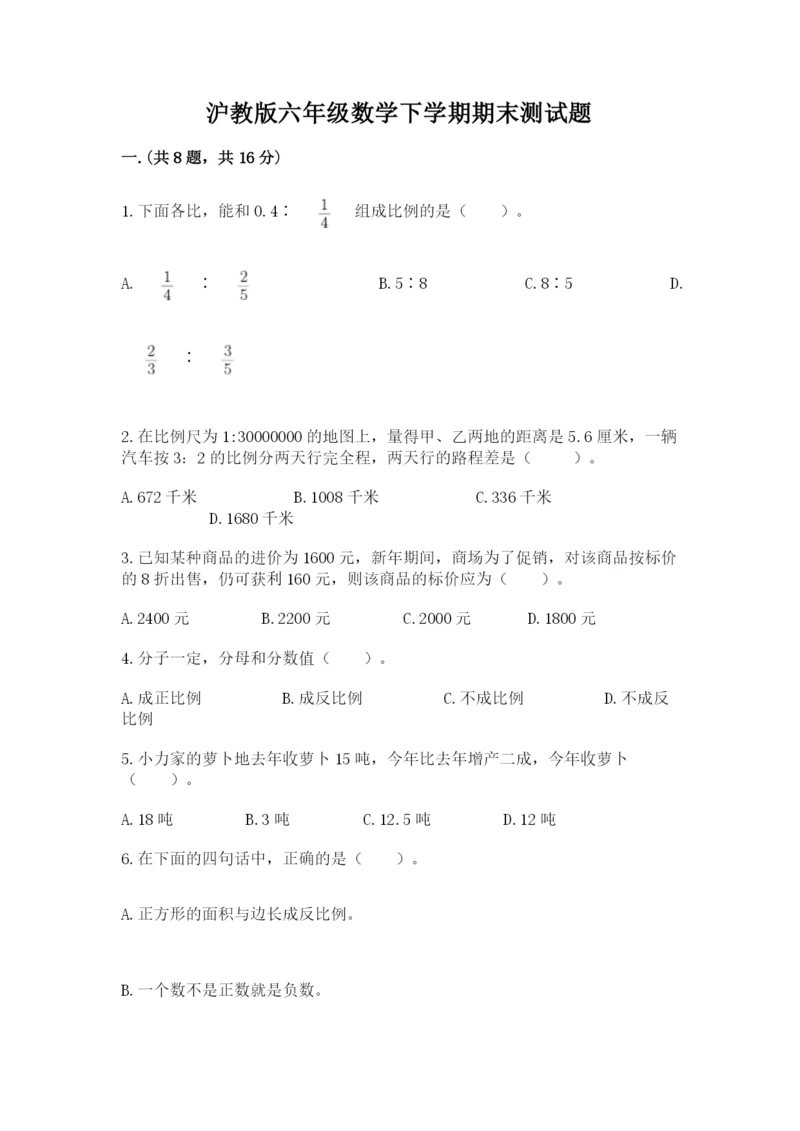 沪教版六年级数学下学期期末测试题

一.(共8题，共16分)

1.下面各比，能和0.4∶ $\frac{1}{4}$ 组成比例的是（　　）。

A. $\frac{1}{4}$ ∶ $\frac{2}{5}$　　B.5∶8　　C.8∶5　　D. $\frac{2}{3}$ ∶ $\frac{3}{5}$

2.在比例尺为1:30000000的地图上，量得甲、乙两地的距离是5.6厘米，一辆汽车按3：2的比例分两天行完全程，两天行的路程差是（　　）。

A.672千米　　B.1008千米　　C.336千米　　D.1680千米

3.已知某种商品的进价为1600元，新年期间，商场为了促销，对该商品按标价的8折出售，仍可获利160元，则该商品的标价应为（　　）。

A.2400元　　B.2200元　　C.2000元　　D.1800元

4.分子一定，分母和分数值（　　）。

A.成正比例　　B.成反比例　　C.不成比例　　D.不成反比例

5.小力家的萝卜地去年收萝卜15吨，今年比去年增产二成，今年收萝卜（　　）。

A.18吨　　B.3吨　　C.12.5吨　　D.12吨

6.在下面的四句话中，正确的是（　　）。

A.正方形的面积与边长成反比例。

B.一个数不是正数就是负数。